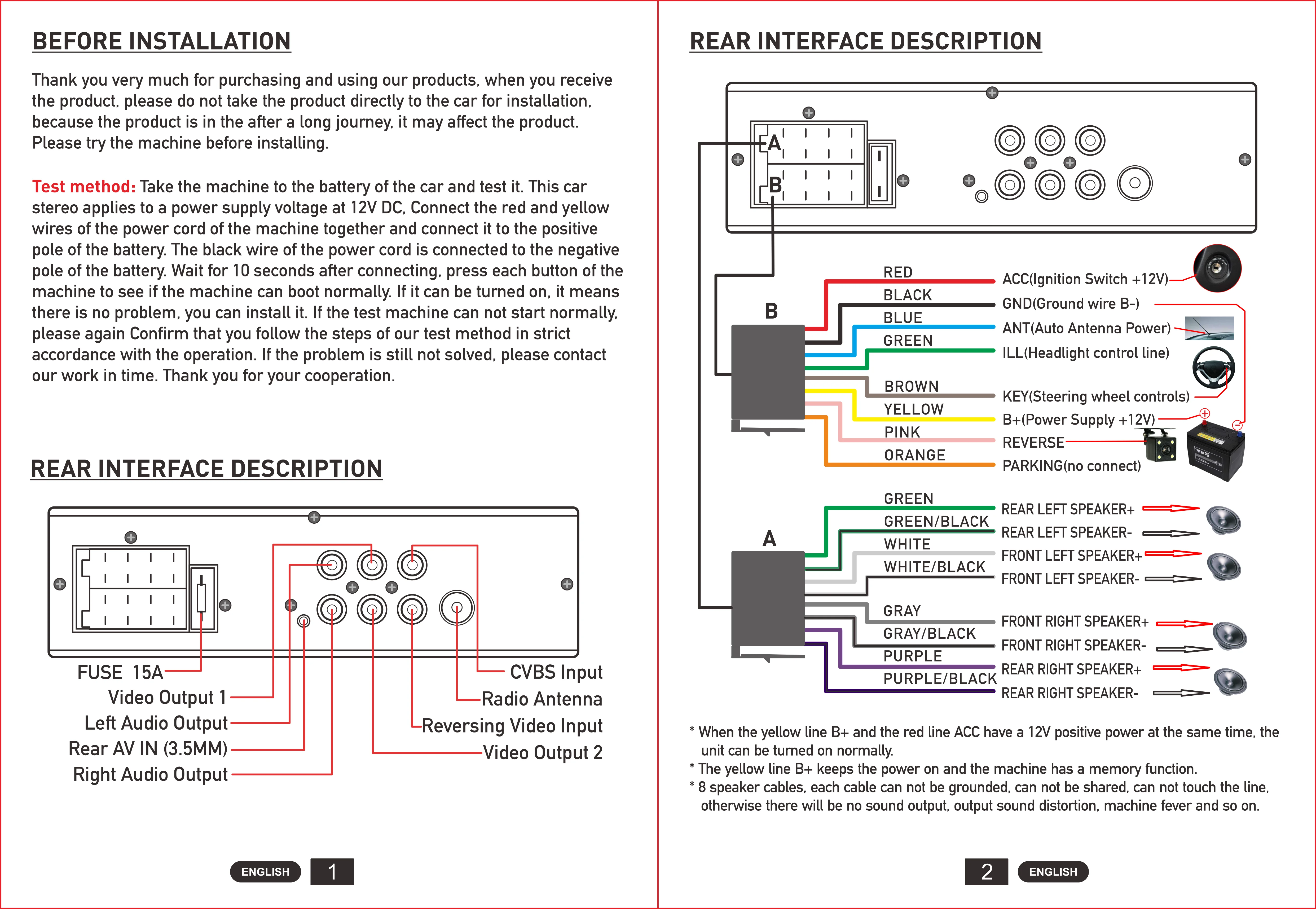 BEFORE INSTALLATION

Thank you very much for purchasing and using our products, when you receive the product, please do not take the product directly to the car for installation, because the product is in the after a long journey, it may affect the product. Please try the machine before installing.

Test method: Take the machine to the battery of the car and test it. This car stereo applies to a power supply voltage at 12V DC, Connect the red and yellow wires of the power cord of the machine together and connect it to the positive pole of the battery. The black wire of the power cord is connected to the negative pole of the battery. Wait for 10 seconds after connecting, press each button of the machine to see if the machine can boot normally. If it can be turned on, it means there is no problem, you can install it. If the test machine can not start normally, please again Confirm that you follow the steps of our test method in strict accordance with the operation. If the problem is still not solved, please contact our work in time. Thank you for your cooperation.

REAR INTERFACE DESCRIPTION

FUSE 15A
Video Output 1
Left Audio Output
Rear AV IN (3.5MM)
Right Audio Output
CVBS Input
Radio Antenna
Reversing Video Input
Video Output 2

ENGLISH 1

REAR INTERFACE DESCRIPTION

A
B

B
RED ACC(Ignition Switch +12V)
BLACK GND(Ground wire B-)
BLUE ANT(Auto Antenna Power)
GREEN ILL(Headlight control line)
BROWN KEY(Steering wheel controls)
YELLOW B+(Power Supply +12V)
PINK REVERSE
ORANGE PARKING(no connect)

A
GREEN REAR LEFT SPEAKER+
GREEN/BLACK REAR LEFT SPEAKER-
WHITE FRONT LEFT SPEAKER+
WHITE/BLACK FRONT LEFT SPEAKER-
GRAY FRONT RIGHT SPEAKER+
GRAY/BLACK FRONT RIGHT SPEAKER-
PURPLE REAR RIGHT SPEAKER+
PURPLE/BLACK REAR RIGHT SPEAKER-

* When the yellow line B+ and the red line ACC have a 12V positive power at the same time, the unit can be turned on normally.
* The yellow line B+ keeps the power on and the machine has a memory function.
* 8 speaker cables, each cable can not be grounded, can not be shared, can not touch the line, otherwise there will be no sound output, output sound distortion, machine fever and so on.

2 ENGLISH